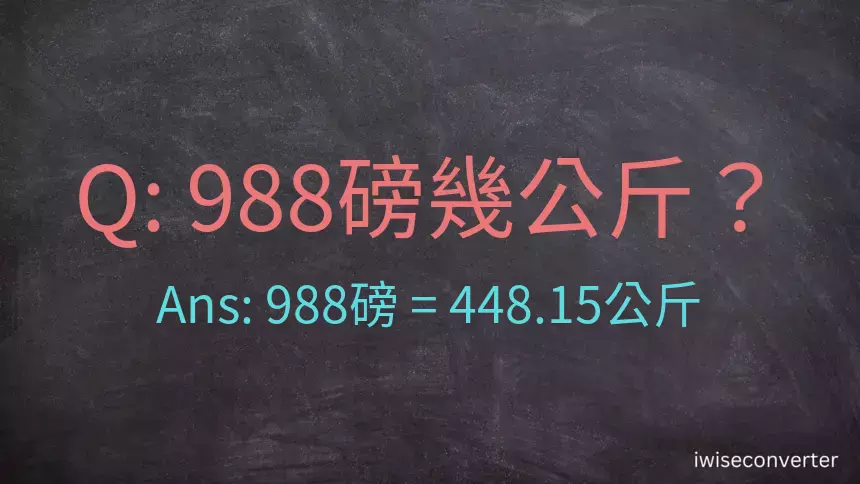 Q: 988磅幾公斤？

Ans: 988磅 = 448.15公斤

iwiseconverter